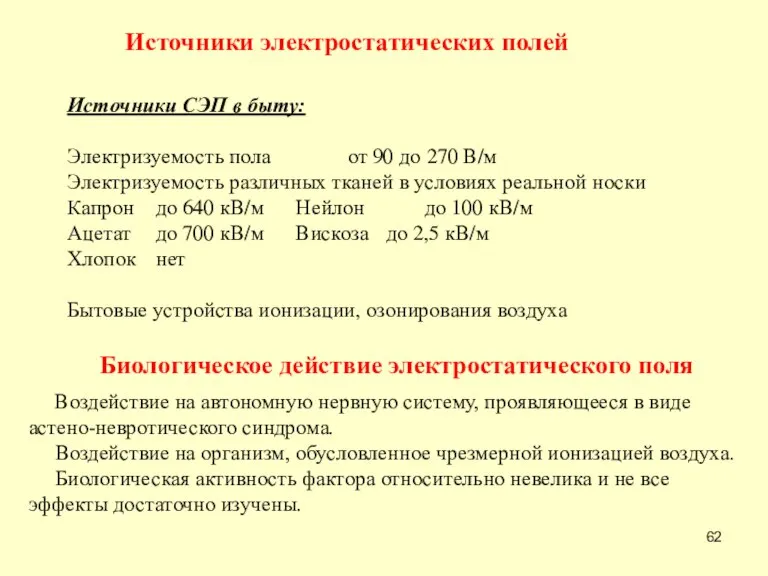 Источники электростатических полей

Источники СЭП в быту:

Электризуемость пола от 90 до 270 В/м
Электризуемость различных тканей в условиях реальной носки
Капрон до 640 кВ/м Нейлон до 100 кВ/м
Ацетат до 700 кВ/м Вискоза до 2,5 кВ/м
Хлопок нет

Бытовые устройства ионизации, озонирования воздуха

Биологическое действие электростатического поля

Воздействие на автономную нервную систему, проявляющееся в виде астено-невротического синдрома.

Воздействие на организм, обусловленное чрезмерной ионизацией воздуха.

Биологическая активность фактора относительно невелика и не все эффекты достаточно изучены.

62